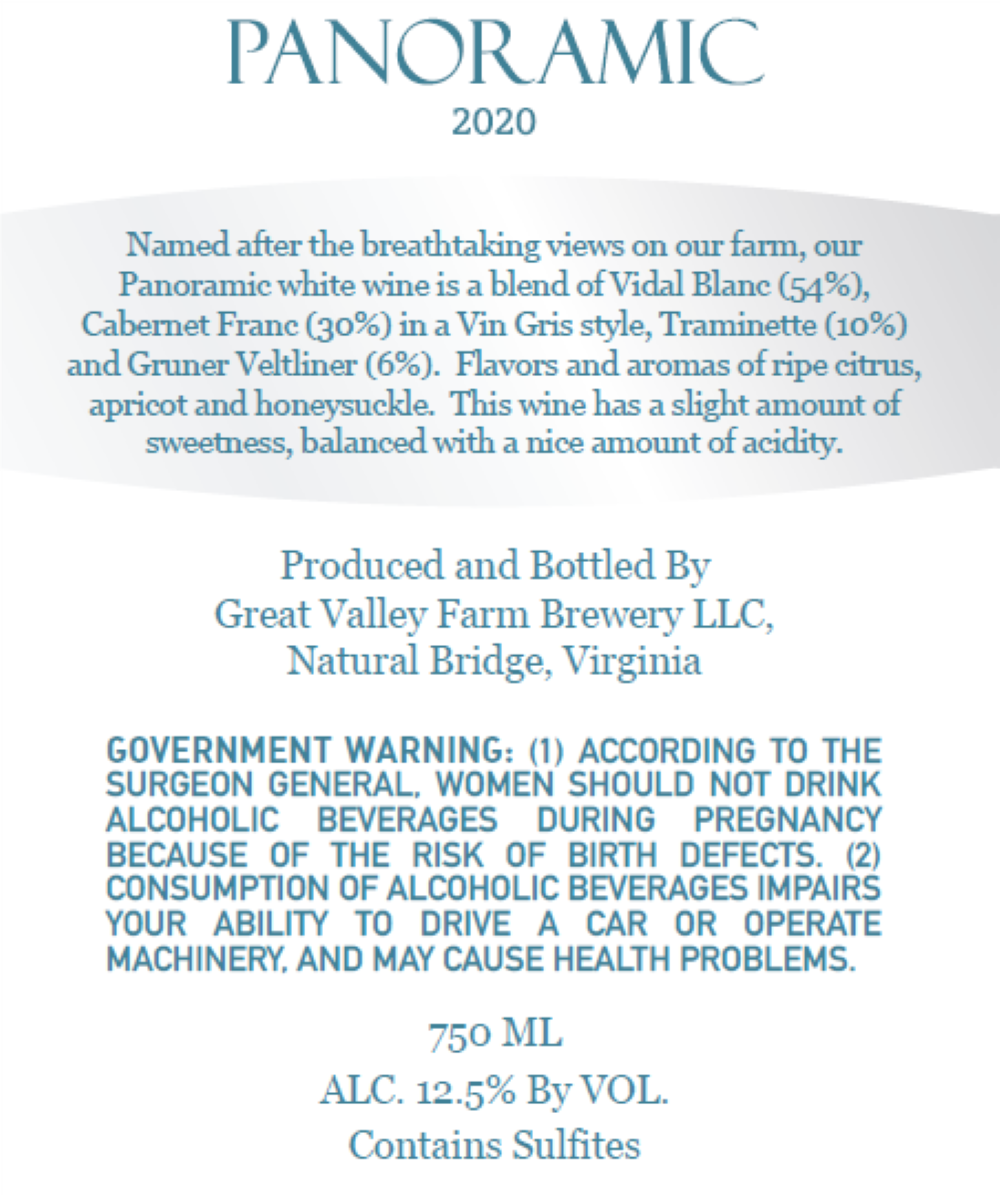 PANORAMIC
2020

Named after the breathtaking views on our farm, our Panoramic white wine is a blend of Vidal Blanc (54%), Cabernet Franc (30%) in a Vin Gris style, Traminette (10%) and Gruner Veltliner (6%). Flavors and aromas of ripe citrus, apricot and honeysuckle. This wine has a slight amount of sweetness, balanced with a nice amount of acidity.

Produced and Bottled By
Great Valley Farm Brewery LLC,
Natural Bridge, Virginia

GOVERNMENT WARNING: (1) ACCORDING TO THE SURGEON GENERAL, WOMEN SHOULD NOT DRINK ALCOHOLIC BEVERAGES DURING PREGNANCY BECAUSE OF THE RISK OF BIRTH DEFECTS. (2) CONSUMPTION OF ALCOHOLIC BEVERAGES IMPAIRS YOUR ABILITY TO DRIVE A CAR OR OPERATE MACHINERY, AND MAY CAUSE HEALTH PROBLEMS.

750 ML
ALC. 12.5% By VOL.
Contains Sulfites